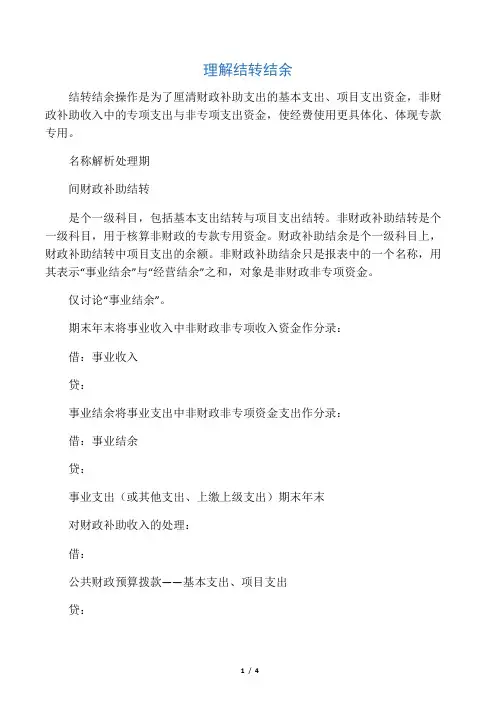 理解结转结余

结转结余操作是为了厘清财政补助支出的基本支出、项目支出资金，非财政补助收入中的专项支出与非专项支出资金，使经费使用更具体化、体现专款专用。

名称解析处理期

间财政补助结转

是个一级科目，包括基本支出结转与项目支出结转。非财政补助结转是个一级科目，用于核算非财政的专款专用资金。财政补助结余是个一级科目上，财政补助结转中项目支出的余额。非财政补助结余只是报表中的一个名称，用其表示“事业结余”与“经营结余”之和，对象是非财政非专项资金。

仅讨论“事业结余”。

期末年末将事业收入中非财政非专项收入资金作分录：

借：事业收入

贷：

事业结余将事业支出中非财政非专项资金支出作分录：

借：事业结余

贷：

事业支出（或其他支出、上缴上级支出）期末年末

对财政补助收入的处理：

借：

公共财政预算拨款——基本支出、项目支出

贷：

1 / 4